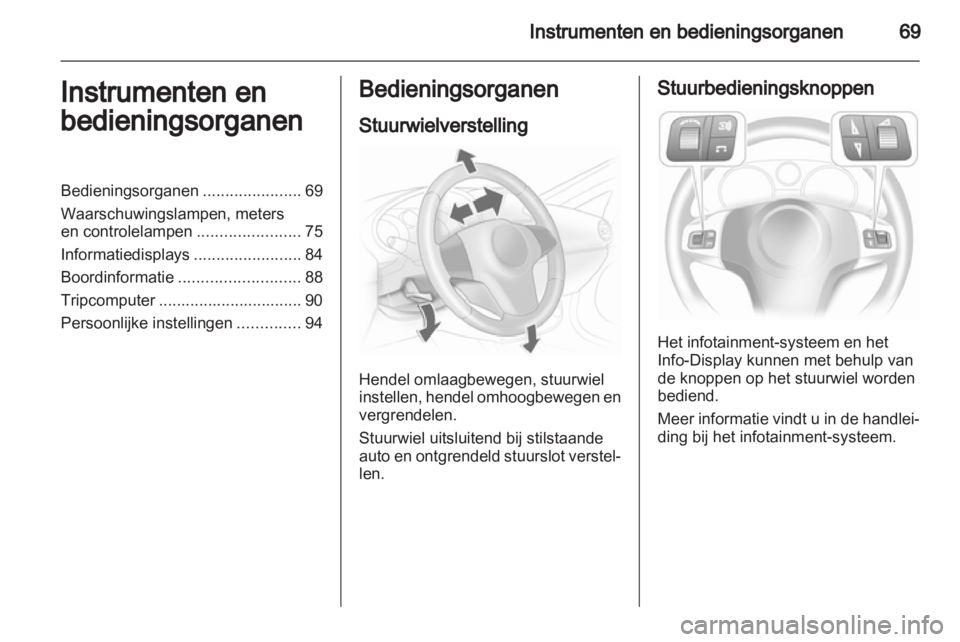 Instrumenten en bedieningsorganen 69

Instrumenten en bedieningsorganen

Bedieningsorganen ...................... 69
Waarschuwingslampen, meters en controlelampen ....................... 75
Informatiedisplays ........................ 84
Boordinformatie ........................... 88
Tripcomputer ................................ 90
Persoonlijke instellingen .............. 94

Bedieningsorganen

Stuurwielverstelling

Hendel omlaagbewegen, stuurwiel instellen, hendel omhoogbewegen en vergrendelen.

Stuurwiel uitsluitend bij stilstaande auto en ontgrendeld stuurslot verstellen.

Stuurbedieningsknoppen

Het infotainment-systeem en het Info-Display kunnen met behulp van de knoppen op het stuurwiel worden bediend.

Meer informatie vindt u in de handleiding bij het infotainment-systeem.

carmanualsonline.info